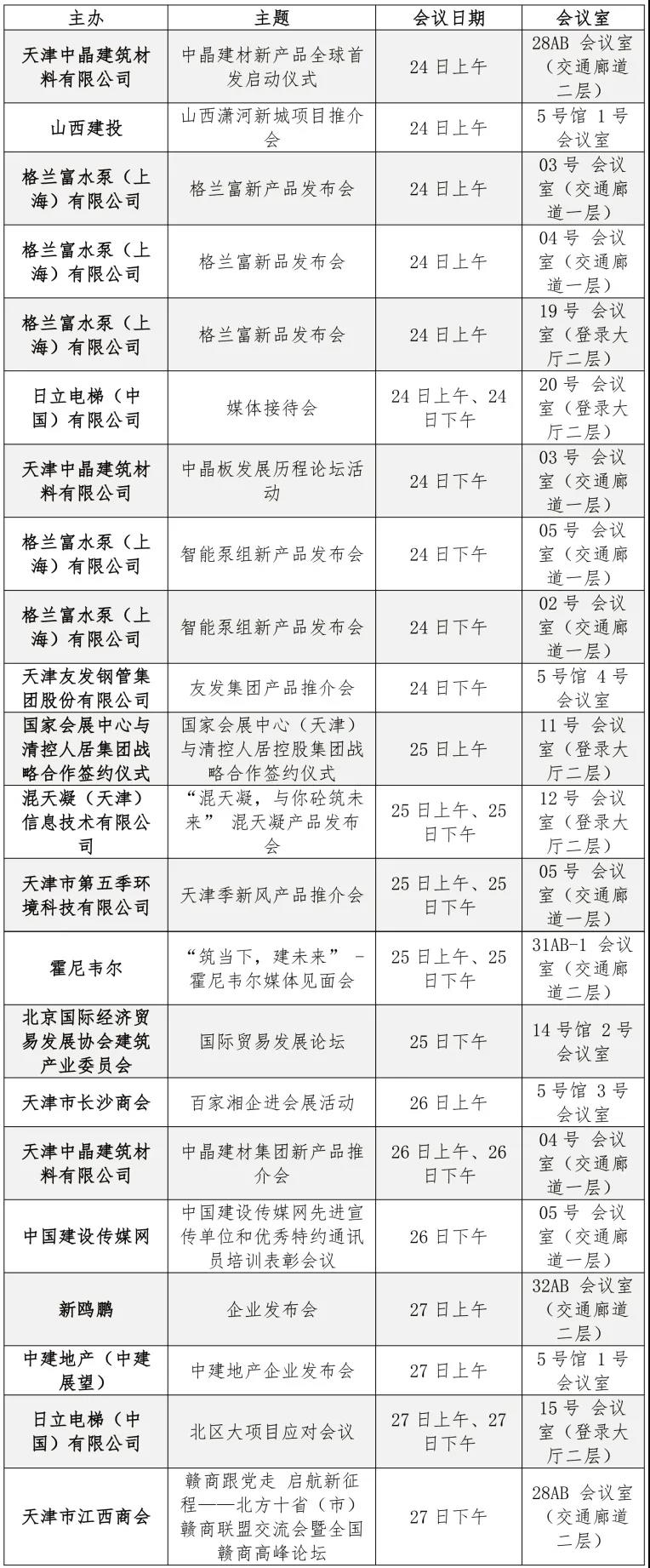 | 主办 | 主题 | 会议日期 | 会议室 |
|---|---|---|---|
| 天津中晶建筑材料有限公司 | 中晶建材新产品全球首发启动仪式 | 24 日上午 | 28AB 会议室（交通廊道二层） |
| 山西建投 | 山西潇河新城项目推介会 | 24 日上午 | 5 号馆 1 号会议室 |
| 格兰富水泵（上海）有限公司 | 格兰富新产品发布会 | 24 日上午 | 03 号 会议室（交通廊道一层） |
| 格兰富水泵（上海）有限公司 | 格兰富新品发布会 | 24 日上午 | 04 号 会议室（交通廊道一层） |
| 格兰富水泵（上海）有限公司 | 格兰富新品发布会 | 24 日上午 | 19 号 会议室（登录大厅二层） |
| 日立电梯（中国）有限公司 | 媒体接待会 | 24 日上午、24 日下午 | 20 号 会议室（登录大厅二层） |
| 天津中晶建筑材料有限公司 | 中晶板发展历程论坛活动 | 24 日下午 | 03 号 会议室（交通廊道一层） |
| 格兰富水泵（上海）有限公司 | 智能泵组新产品发布会 | 24 日下午 | 05 号 会议室（交通廊道一层） |
| 格兰富水泵（上海）有限公司 | 智能泵组新产品发布会 | 24 日下午 | 02 号 会议室（交通廊道一层） |
| 天津友发钢管集团股份有限公司 | 友发集团产品推介会 | 24 日下午 | 5 号馆 4 号会议室 |
| 国家会展中心与清控人居集团战略合作签约仪式 | 国家会展中心（天津）与清控人居控股集团战略合作签约仪式 | 25 日上午 | 11 号 会议室（登录大厅二层） |
| 混天凝（天津）信息技术有限公司 | “混天凝，与你砼筑未来” 混天凝产品发布会 | 25 日上午、25 日下午 | 12 号 会议室（登录大厅二层） |
| 天津市第五季环境科技有限公司 | 天津季新风产品推介会 | 25 日上午、25 日下午 | 05 号 会议室（交通廊道一层） |
| 霍尼韦尔 | “筑当下，建未来” - 霍尼韦尔媒体见面会 | 25 日上午、25 日下午 | 31AB-1 会议室（交通廊道二层） |
| 北京国际经济贸易发展协会建筑产业委员会 | 国际贸易发展论坛 | 25 日下午 | 14 号馆 2 号会议室 |
| 天津市长沙商会 | 百家湘企进会展活动 | 26 日上午 | 5 号馆 3 号会议室 |
| 天津中晶建筑材料有限公司 | 中晶建材集团新产品推介会 | 26 日上午、26 日下午 | 04 号 会议室（交通廊道一层） |
| 中国建设传媒网 | 中国建设传媒网先进宣传单位和优秀特约通讯员培训表彰会议 | 26 日下午 | 05 号 会议室（交通廊道一层） |
| 新鸥鹏 | 企业发布会 | 27 日上午 | 32AB 会议室（交通廊道二层） |
| 中建地产（中建展望） | 中建地产企业发布会 | 27 日上午 | 5 号馆 1 号会议室 |
| 日立电梯（中国）有限公司 | 北区大项目应对会议 | 27 日上午、27 日下午 | 15 号 会议室（登录大厅二层） |
| 天津市江西商会 | 赣商跟党走 启航新征程——北方十省（市）赣商联盟交流会暨全国赣商高峰论坛 | 27 日下午 | 28AB 会议室（交通廊道二层） |